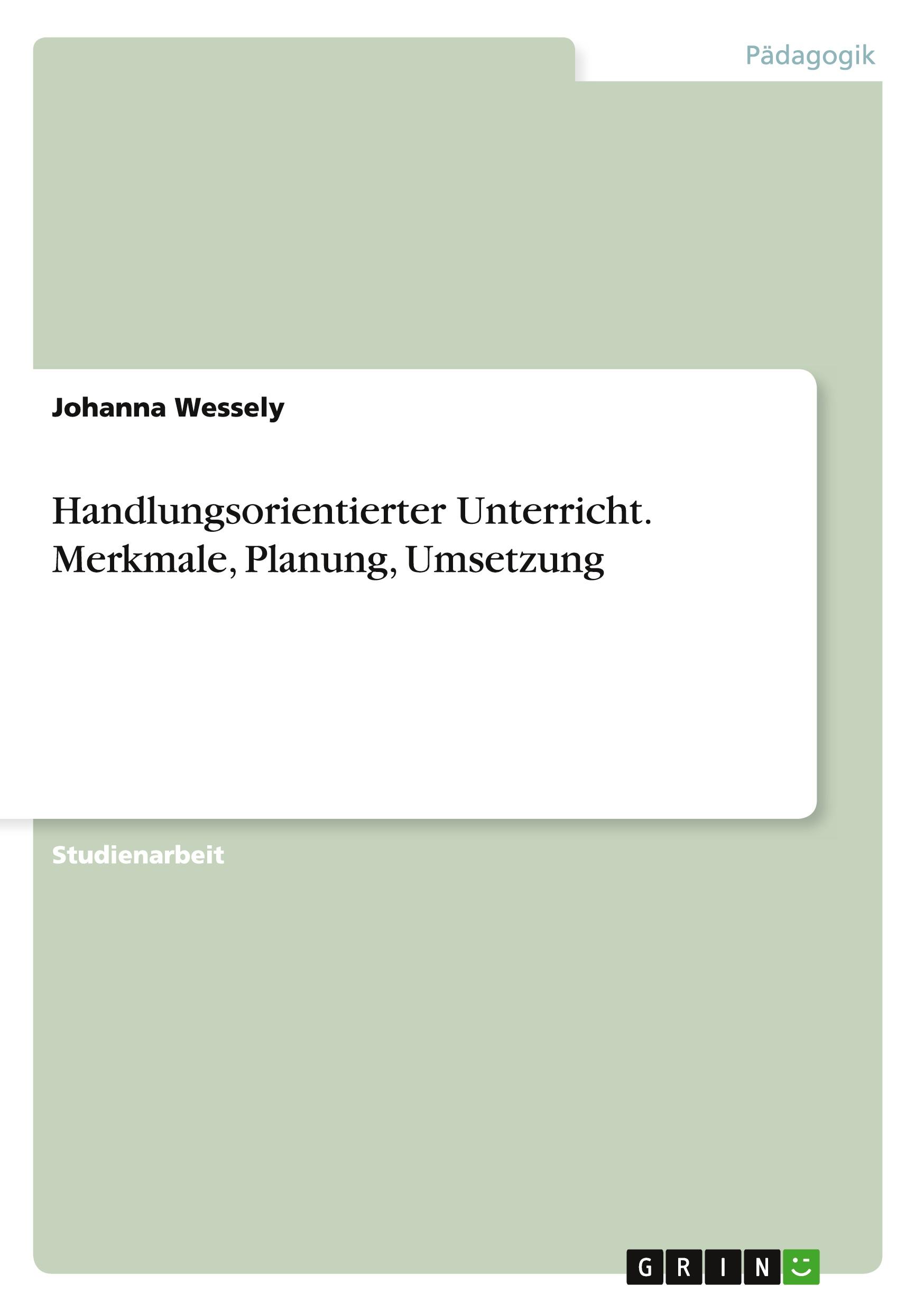 Pädagogik

Johanna Wessely

Handlungsorientierter Unterricht. Merkmale, Planung, Umsetzung

Studienarbeit

GRIN